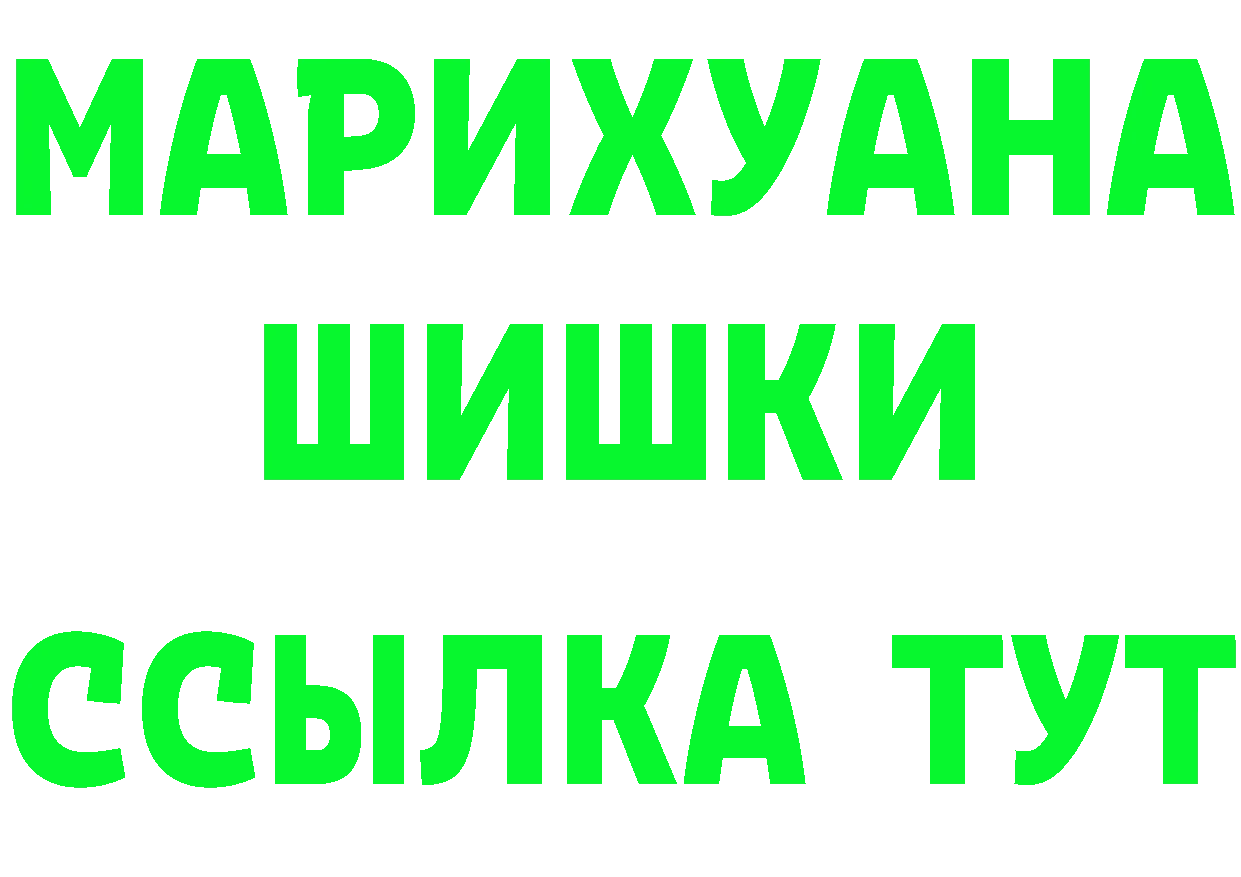 МАРИХУАНА
ШИШКИ
ССЫЛКА ТУТ